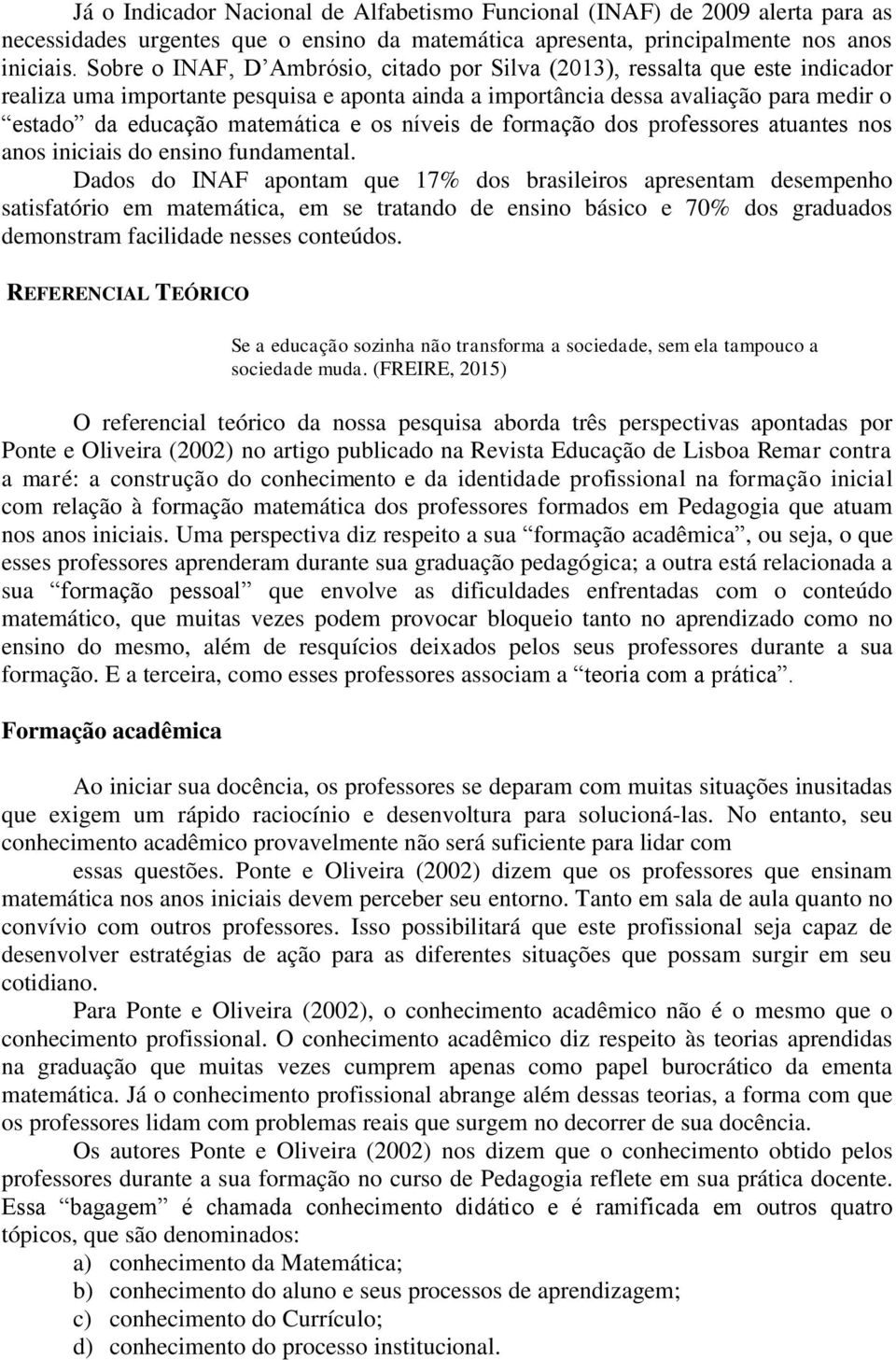 Já o Indicador Nacional de Alfabetismo Funcional (INAF) de 2009 alerta para as necessidades urgentes que o ensino da matemática apresenta, principalmente nos anos iniciais. Sobre o INAF, D'Ambrósio, citado por Silva (2013), ressalta que este indicador realiza uma importante pesquisa e aponta ainda a importância dessa avaliação para medir o "estado" da educação matemática e os níveis de formação dos professores atuantes nos anos iniciais do ensino fundamental.
Dados do INAF apontam que 17% dos brasileiros apresentam desempenho satisfatório em matemática, em se tratando de ensino básico e 70% dos graduados demonstram facilidade nesses conteúdos.

REFERENCIAL TEÓRICO

Se a educação sozinha não transforma a sociedade, sem ela tampouco a sociedade muda. (FREIRE, 2015)

O referencial teórico da nossa pesquisa aborda três perspectivas apontadas por Ponte e Oliveira (2002) no artigo publicado na Revista Educação de Lisboa Remar contra a maré: a construção do conhecimento e da identidade profissional na formação inicial com relação à formação matemática dos professores formados em Pedagogia que atuam nos anos iniciais. Uma perspectiva diz respeito a sua "formação acadêmica", ou seja, o que esses professores aprenderam durante sua graduação pedagógica; a outra está relacionada a sua "formação pessoal" que envolve as dificuldades enfrentadas com o conteúdo matemático, que muitas vezes podem provocar bloqueio tanto no aprendizado como no ensino do mesmo, além de resquícios deixados pelos seus professores durante a sua formação. E a terceira, como esses professores associam a "teoria com a prática".

Formação acadêmica

Ao iniciar sua docência, os professores se deparam com muitas situações inusitadas que exigem um rápido raciocínio e desenvoltura para solucioná-las. No entanto, seu conhecimento acadêmico provavelmente não será suficiente para lidar com essas questões. Ponte e Oliveira (2002) dizem que os professores que ensinam matemática nos anos iniciais devem perceber seu entorno. Tanto em sala de aula quanto no convívio com outros professores. Isso possibilitará que este profissional seja capaz de desenvolver estratégias de ação para as diferentes situações que possam surgir em seu cotidiano.

Para Ponte e Oliveira (2002), o conhecimento acadêmico não é o mesmo que o conhecimento profissional. O conhecimento acadêmico diz respeito às teorias aprendidas na graduação que muitas vezes cumprem apenas como papel burocrático da ementa matemática. Já o conhecimento profissional abrange além dessas teorias, a forma com que os professores lidam com problemas reais que surgem no decorrer de sua docência.

Os autores Ponte e Oliveira (2002) nos dizem que o conhecimento obtido pelos professores durante a sua formação no curso de Pedagogia reflete em sua prática docente. Essa "bagagem" é chamada conhecimento didático e é ramificada em outros quatro tópicos, que são denominados:
a) conhecimento da Matemática;
b) conhecimento do aluno e seus processos de aprendizagem;
c) conhecimento do Currículo;
d) conhecimento do processo institucional.